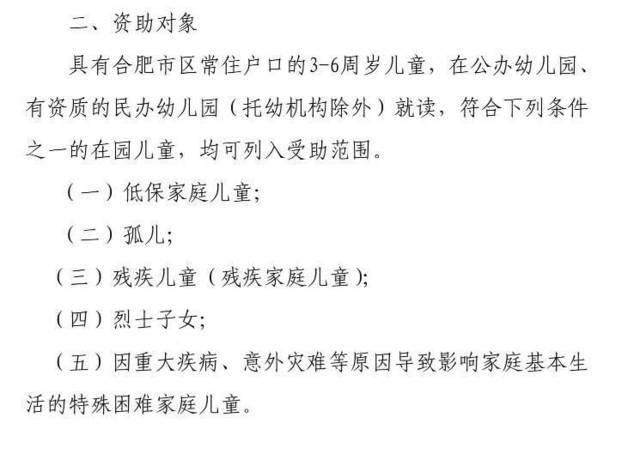 二、资助对象

具有合肥市区常住户口的3-6周岁儿童，在公办幼儿园、有资质的民办幼儿园（托幼机构除外）就读，符合下列条件之一的在园儿童，均可列入受助范围。

（一）低保家庭儿童；

（二）孤儿；

（三）残疾儿童（残疾家庭儿童）；

（四）烈士子女；

（五）因重大疾病、意外灾难等原因导致影响家庭基本生活的特殊困难家庭儿童。